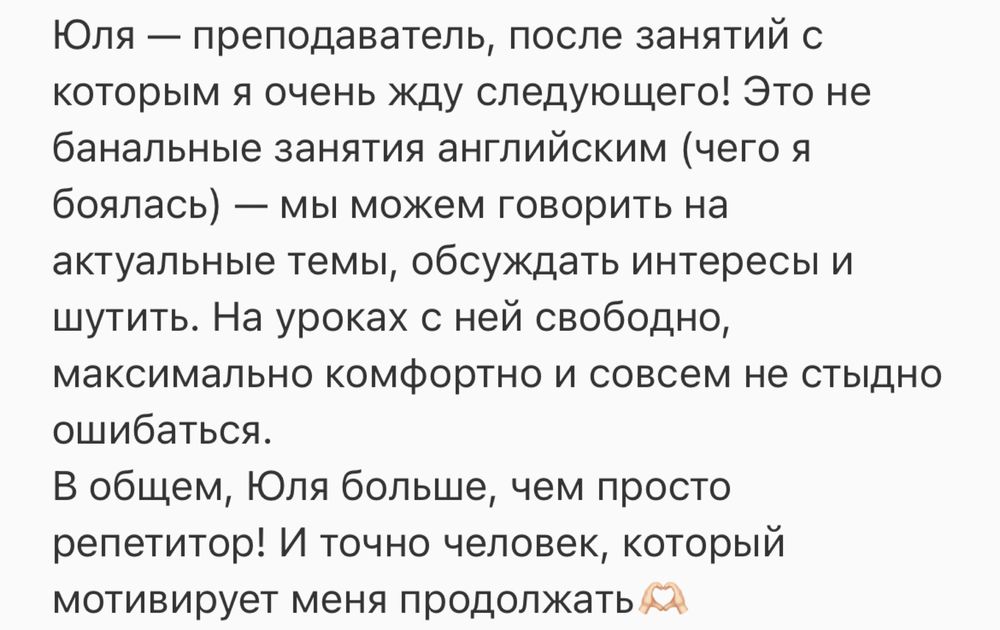 Юля — преподаватель, после занятий с которым я очень жду следующего! Это не банальные занятия английским (чего я боялась) — мы можем говорить на актуальные темы, обсуждать интересы и шутить. На уроках с ней свободно, максимально комфортно и совсем не стыдно ошибаться.
В общем, Юля больше, чем просто репетитор! И точно человек, который мотивирует меня продолжать🫶